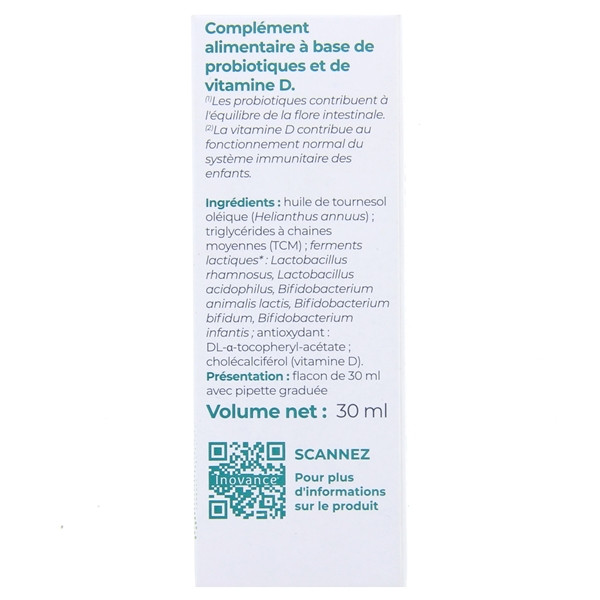 Complément alimentaire à base de probiotiques et de vitamine D.

$^{(1)}$Les probiotiques contribuent à l'équilibre de la flore intestinale.
$^{(2)}$La vitamine D contribue au fonctionnement normal du système immunitaire des enfants.

Ingrédients : huile de tournesol oléique (Helianthus annuus) ; triglycérides à chaines moyennes (TCM) ; ferments lactiques* : Lactobacillus rhamnosus, Lactobacillus acidophilus, Bifidobacterium animalis lactis, Bifidobacterium bifidum, Bifidobacterium infantis ; antioxydant : DL-α-tocopheryl-acétate ; cholécalciférol (vitamine D).
Présentation : flacon de 30 ml avec pipette graduée

Volume net : 30 ml

Inovance

SCANNEZ
Pour plus d'informations sur le produit